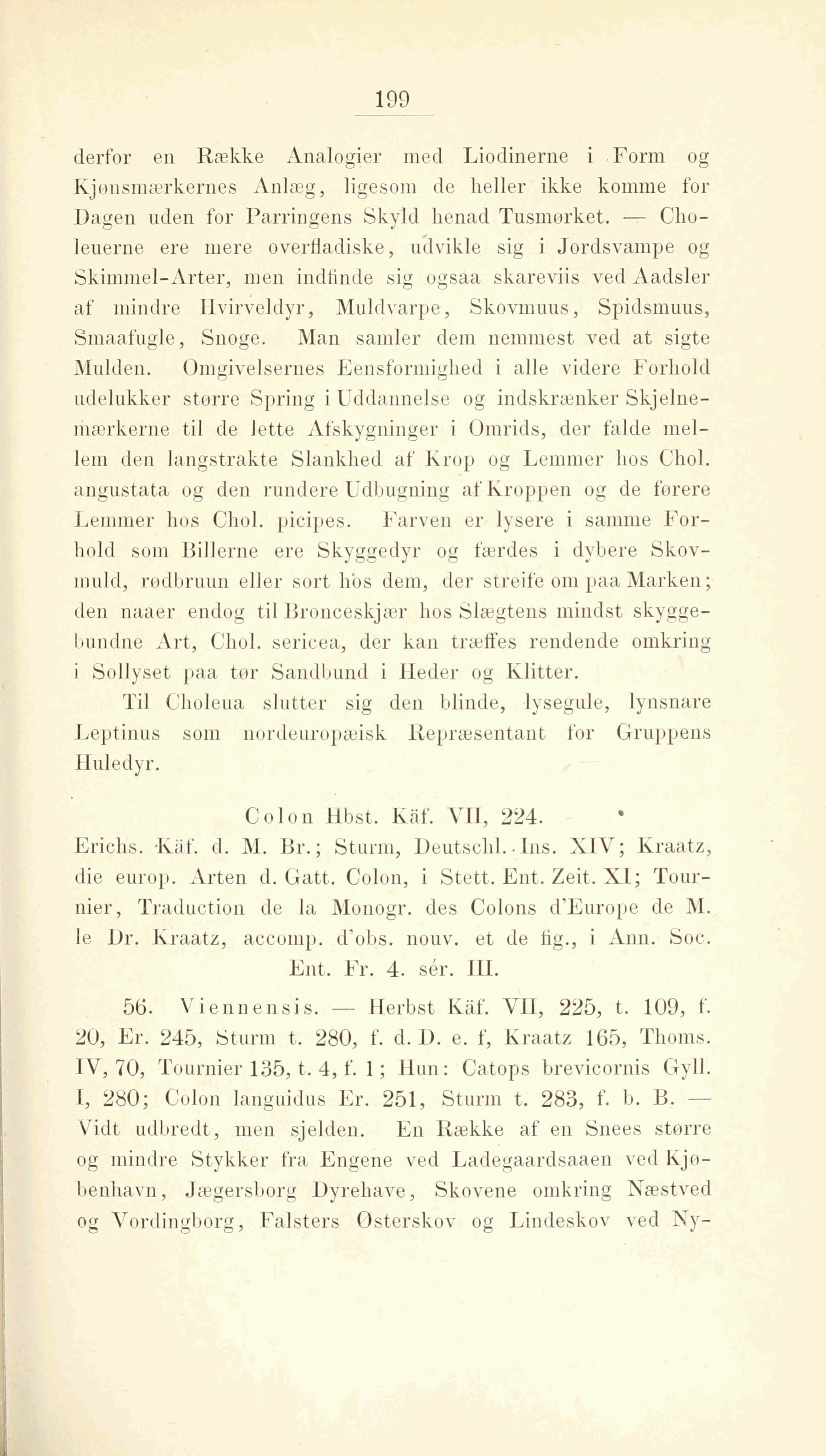 199

derfor en Række Analogier med Liodinerne i Form og Kjønsmærkernes Anlæg, ligesom de heller ikke komme for Dagen uden for Parringens Skyld henad Tusmørket. — Choleuerne ere mere overfladiske, udvikle sig i Jordsvampe og Skimmel-Arter, men indfinde sig ogsaa skareviis ved Aadsler af mindre Hvirveldyr, Muldvarpe, Skovmuus, Spidsmuus, Smaafugle, Snoge. Man samler dem nemmest ved at sigte Mulden. Omgivelsernes Eensformighed i alle videre Forhold udelukker større Spring i Uddannelse og indskrænker Skjelnemærkerne til de lette Afskygninger i Omrids, der falde mellem den langstrakte Slankhed af Krop og Lemmer hos Chol. angustata og den rundere Udbugning af Kroppen og de førere Lemmer hos Chol. picipes. Farven er lysere i samme Forhold som Billerne ere Skyggedyr og færdes i dybere Skovmuld, rødbruun eller sort hos dem, der streife om paa Marken; den naaer endog til Bronceskjær hos Slægtens mindst skyggebundne Art, Chol. sericea, der kan træffes rendende omkring i Sollyset paa tør Sandbund i Heder og Klitter.

Til Choleua slutter sig den blinde, lysegule, lynsnare Leptinus som nordeuropæisk Repræsentant for Gruppens Huledyr.

Colon Hbst. Käf. VII, 224.

Erichs. Käf. d. M. Br.; Sturm, Deutschl. Ins. XIV; Kraatz, die europ. Arten d. Gatt. Colon, i Stett. Ent. Zeit. XI; Tournier, Traduction de la Monogr. des Colons d'Europe de M. le Dr. Kraatz, accomp. d'obs. nouv. et de fig., i Ann. Soc. Ent. Fr. 4. sér. III.

56. Viennensis. — Herbst Käf. VII, 225, t. 109, f. 20, Er. 245, Sturm t. 280, f. d. D. e. f, Kraatz 165, Thoms. IV, 70, Tournier 135, t. 4, f. 1; Hun: Catops brevicornis Gyll. I, 280; Colon languidus Er. 251, Sturm t. 283, f. b. B. — Vidt udbredt, men sjelden. En Række af en Snees større og mindre Stykker fra Engene ved Ladegaardsaaen ved Kjøbenhavn, Jægersborg Dyrehave, Skovene omkring Næstved og Vordingborg, Falsters Østerskov og Lindeskov ved Ny-